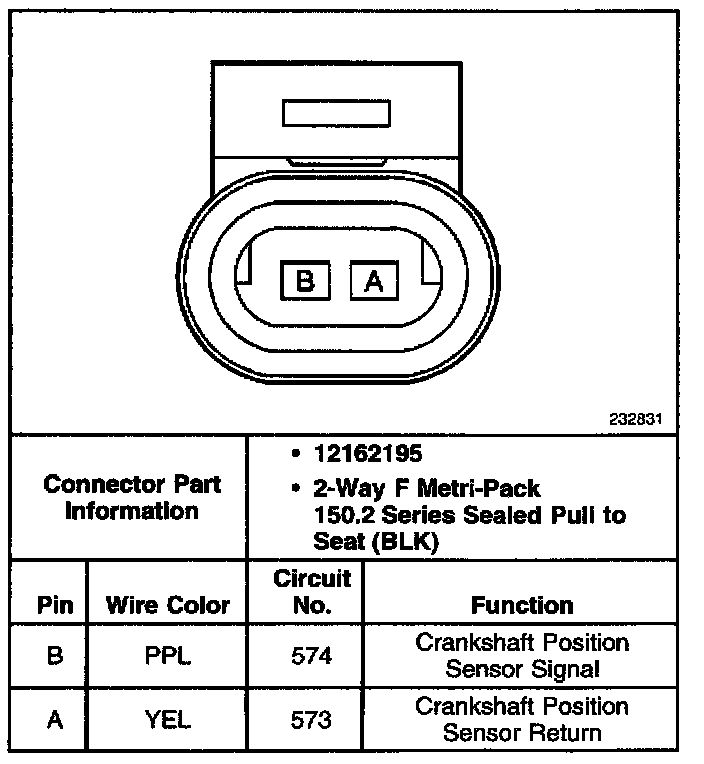 B A

232831

Connector Part Information

• 12162195
• 2-Way F Metri-Pack 150.2 Series Sealed Pull to Seat (BLK)

| Pin | Wire Color | Circuit No. | Function |
|---|---|---|---|
| B | PPL | 574 | Crankshaft Position Sensor Signal |
| A | YEL | 573 | Crankshaft Position Sensor Return |